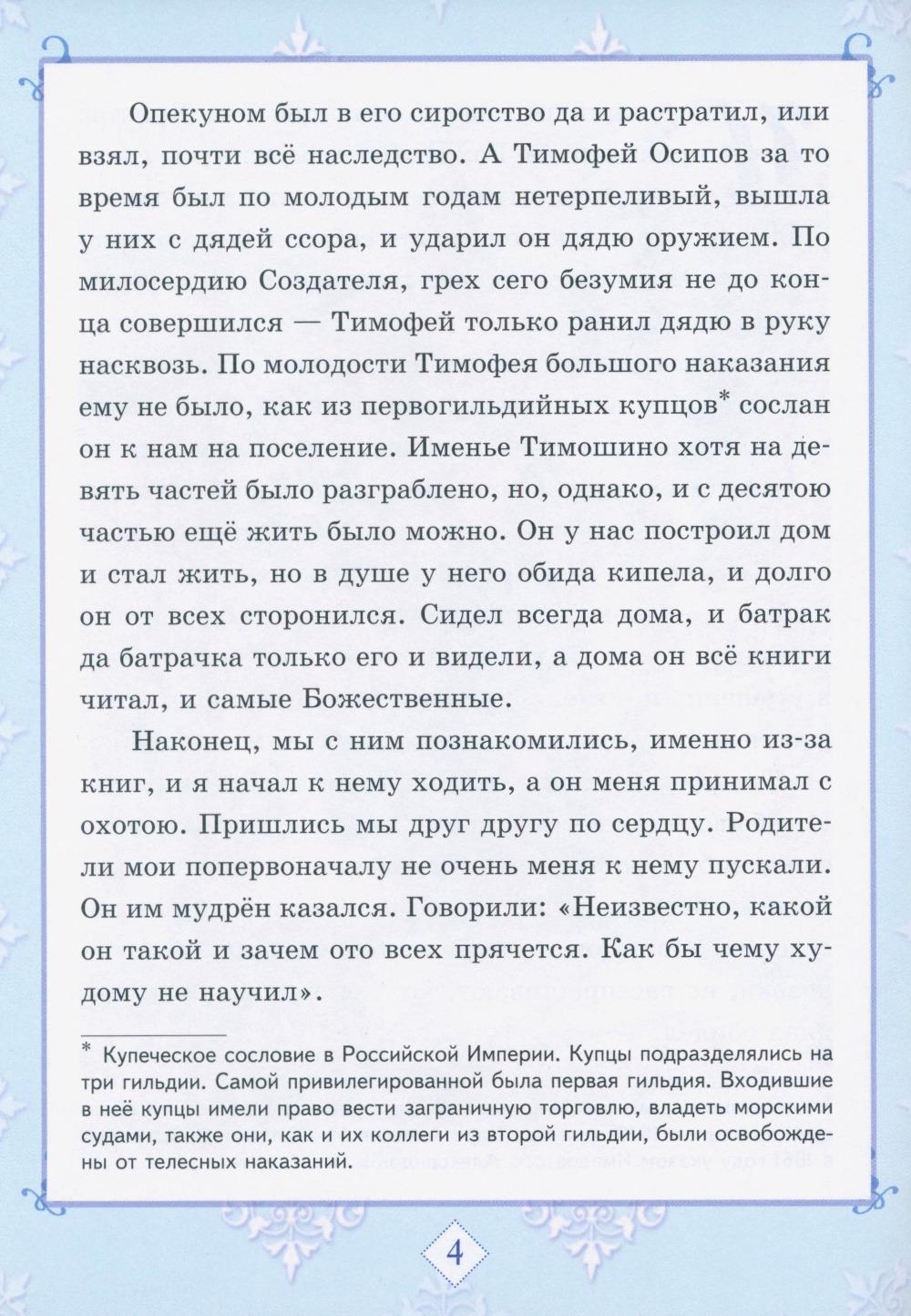 Опекуном был в его сиротство да и растратил, или взял, почти всё наследство. А Тимофей Осипов за то время был по молодым годам нетерпеливый, вышла у них с дядей ссора, и ударил он дядю оружием. По милосердию Создателя, грех сего безумия не до конца совершился — Тимофей только ранил дядю в руку насквозь. По молодости Тимофея большого наказания ему не было, как из первогильдийных купцов* сослан он к нам на поселение. Именье Тимошино хотя на девять частей было разграблено, но, однако, и с десятою частью ещё жить было можно. Он у нас построил дом и стал жить, но в душе у него обида кипела, и долго он от всех сторонился. Сидел всегда дома, и батрак да батрачка только его и видели, а дома он всё книги читал, и самые Божественные.

Наконец, мы с ним познакомились, именно из-за книг, и я начал к нему ходить, а он меня принимал с охотою. Пришлись мы друг другу по сердцу. Родители мои попервоначалу не очень меня к нему пускали. Он им мудрён казался. Говорили: «Неизвестно, какой он такой и зачем ото всех прячется. Как бы чему худому не научил».

* Купеческое сословие в Российской Империи. Купцы подразделялись на три гильдии. Самой привилегированной была первая гильдия. Входившие в неё купцы имели право вести заграничную торговлю, владеть морскими судами, также они, как и их коллеги из второй гильдии, были освобождены от телесных наказаний.

4